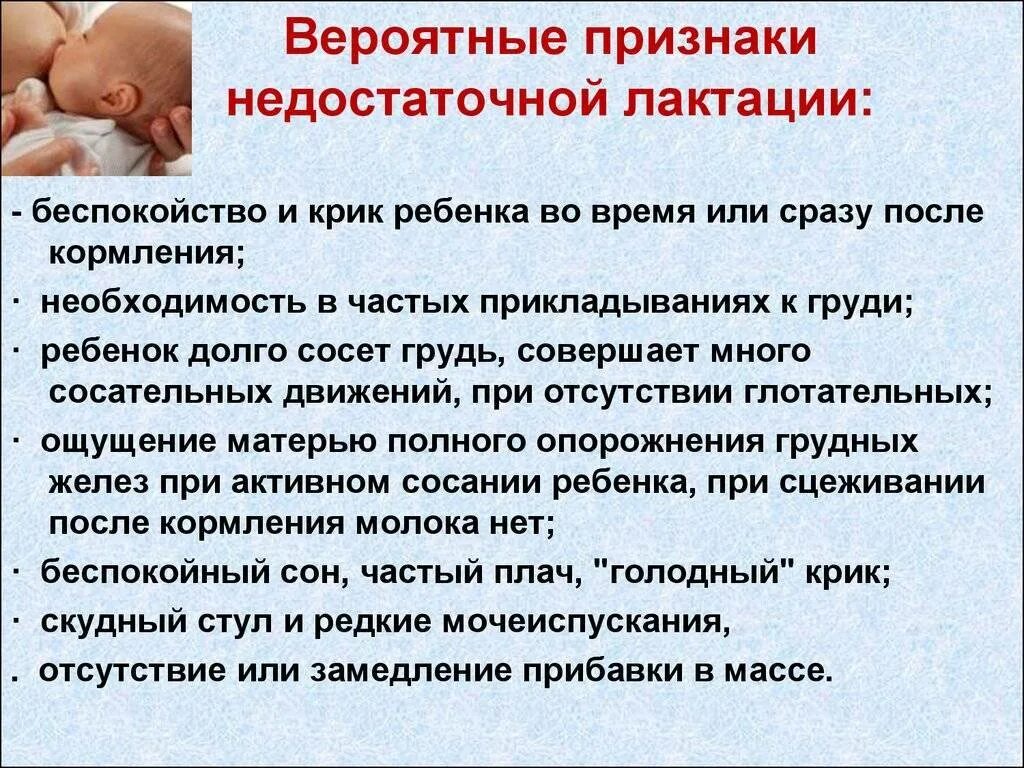 Вероятные признаки недостаточной лактации:

- беспокойство и крик ребенка во время или сразу после кормления;

· необходимость в частых прикладываниях к груди;

· ребенок долго сосет грудь, совершает много сосательных движений, при отсутствии глотательных;

· ощущение матерью полного опорожнения грудных желез при активном сосании ребенка, при сцеживании после кормления молока нет;

· беспокойный сон, частый плач, "голодный" крик;

· скудный стул и редкие мочеиспускания,

. отсутствие или замедление прибавки в массе.